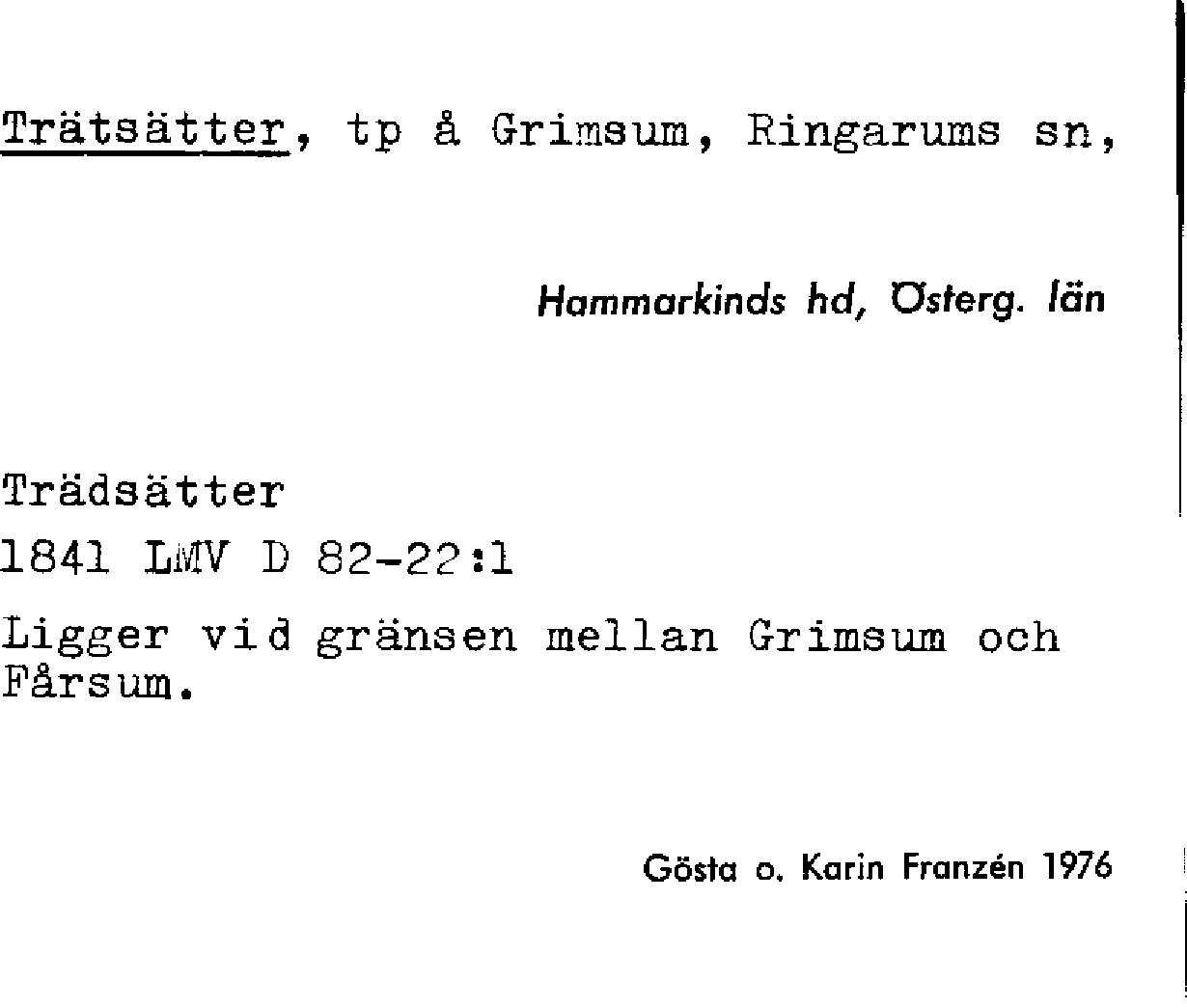 Trätsätter, tp å Grimsum, Ringarums sn,

Hammarkinds hd, Österg. län

Trädsätter

1841 LMV D 82-22:1

Ligger vid gränsen mellan Grimsum och Fårsum.

Gösta o. Karin Franzén 1976